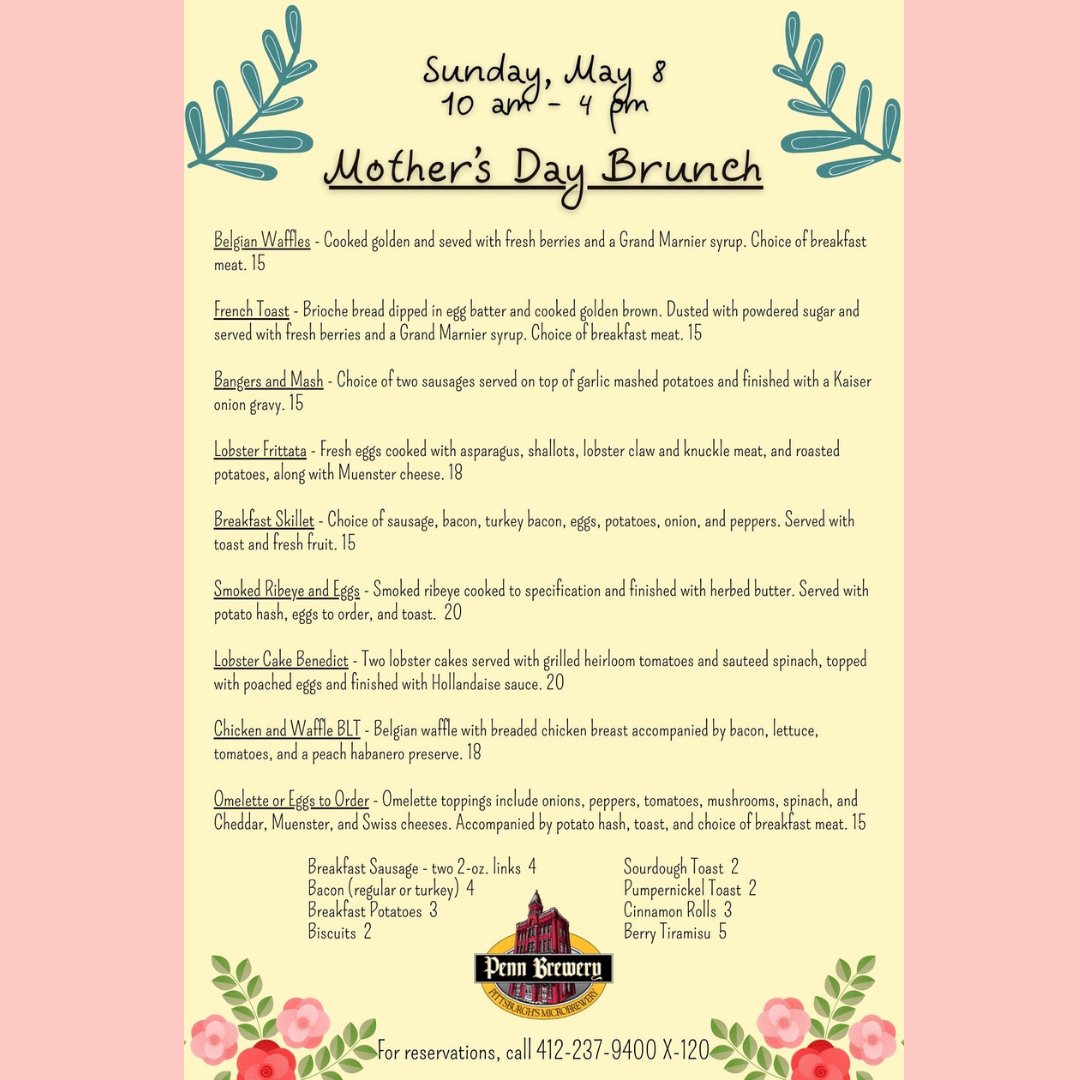 Sunday, May 8
10 am - 4 pm

Mother's Day Brunch

Belgian Waffles - Cooked golden and seved with fresh berries and a Grand Marnier syrup. Choice of breakfast meat. 15

French Toast - Brioche bread dipped in egg batter and cooked golden brown. Dusted with powdered sugar and served with fresh berries and a Grand Marnier syrup. Choice of breakfast meat. 15

Bangers and Mash - Choice of two sausages served on top of garlic mashed potatoes and finished with a Kaiser onion gravy. 15

Lobster Frittata - Fresh eggs cooked with asparagus, shallots, lobster claw and knuckle meat, and roasted potatoes, along with Muenster cheese. 18

Breakfast Skillet - Choice of sausage, bacon, turkey bacon, eggs, potatoes, onion, and peppers. Served with toast and fresh fruit. 15

Smoked Ribeye and Eggs - Smoked ribeye cooked to specification and finished with herbed butter. Served with potato hash, eggs to order, and toast. 20

Lobster Cake Benedict - Two lobster cakes served with grilled heirloom tomatoes and sauteed spinach, topped with poached eggs and finished with Hollandaise sauce. 20

Chicken and Waffle BLT - Belgian waffle with breaded chicken breast accompanied by bacon, lettuce, tomatoes, and a peach habanero preserve. 18

Omelette or Eggs to Order - Omelette toppings include onions, peppers, tomatoes, mushrooms, spinach, and Cheddar, Muenster, and Swiss cheeses. Accompanied by potato hash, toast, and choice of breakfast meat. 15

Breakfast Sausage - two 2-oz. links 4
Bacon (regular or turkey) 4
Breakfast Potatoes 3
Biscuits 2

Sourdough Toast 2
Pumpernickel Toast 2
Cinnamon Rolls 3
Berry Tiramisu 5

Penn Brewery
PITTSBURGH'S MICROBREWERY

For reservations, call 412-237-9400 X-120